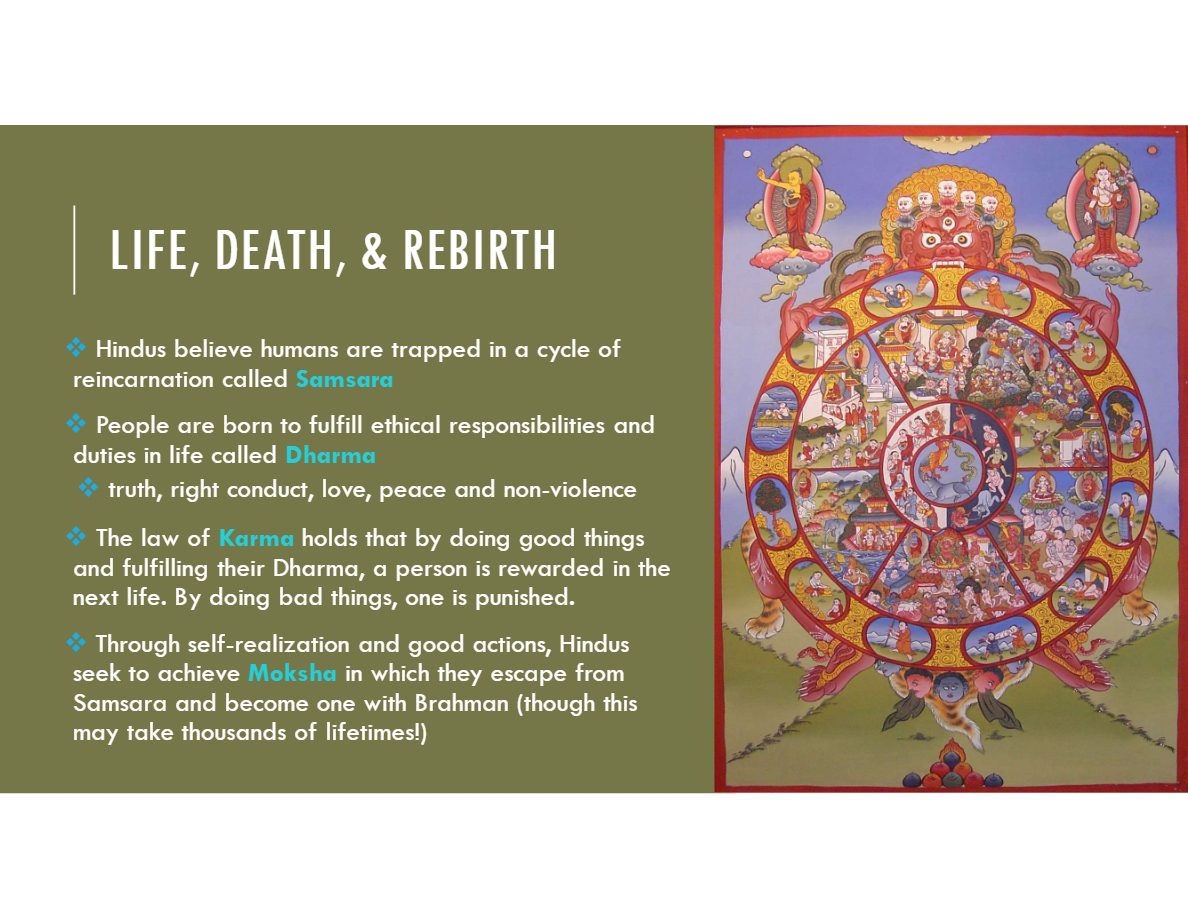 LIFE, DEATH, & REBIRTH

❖ Hindus believe humans are trapped in a cycle of reincarnation called Samsara

❖ People are born to fulfill ethical responsibilities and duties in life called Dharma

❖ truth, right conduct, love, peace and non-violence

❖ The law of Karma holds that by doing good things and fulfilling their Dharma, a person is rewarded in the next life. By doing bad things, one is punished.

❖ Through self-realization and good actions, Hindus seek to achieve Moksha in which they escape from Samsara and become one with Brahman (though this may take thousands of lifetimes!)